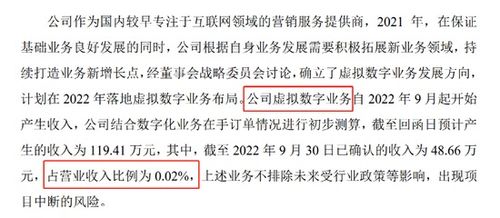 公司作为国内较早专注于互联网领域的营销服务提供商，2021 年，在保证基础业务良好发展的同时，公司根据自身业务发展需要积极拓展新业务领域，持续打造业务新增长点，经董事会战略委员会讨论，确立了虚拟数字业务发展方向，计划在 2022 年落地虚拟数字业务布局。公司虚拟数字业务自 2022 年 9 月起开始产生收入，公司结合数字化业务在手订单情况进行初步测算，截至回函日预计产生的收入为 119.41 万元，其中，截至 2022 年 9 月 30 日已确认的收入为 48.66 万元，占营业收入比例为 0.02%，上述业务不排除未来受行业政策等影响，出现项目中断的风险。